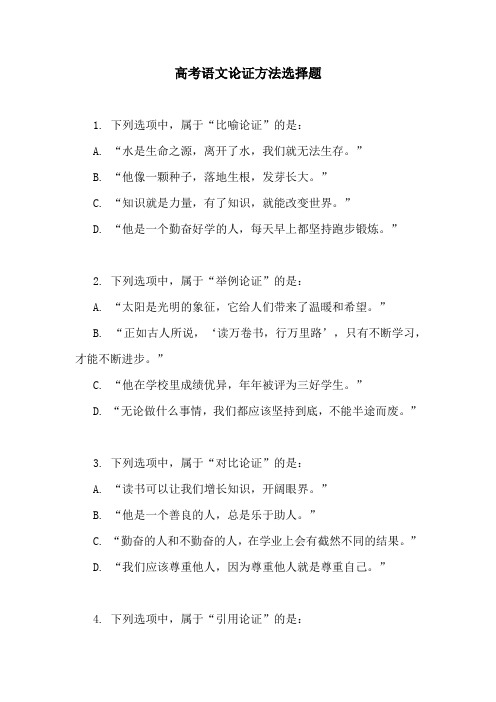 高考语文论证方法选择题

1. 下列选项中，属于“比喻论证”的是：

A. “水是生命之源，离开了水，我们就无法生存。”

B. “他像一颗种子，落地生根，发芽长大。”

C. “知识就是力量，有了知识，就能改变世界。”

D. “他是一个勤奋好学的人，每天早上都坚持跑步锻炼。”

2. 下列选项中，属于“举例论证”的是：

A. “太阳是光明的象征，它给人们带来了温暖和希望。”

B. “正如古人所说，‘读万卷书，行万里路’，只有不断学习，才能不断进步。”

C. “他在学校里成绩优异，年年被评为三好学生。”

D. “无论做什么事情，我们都应该坚持到底，不能半途而废。”

3. 下列选项中，属于“对比论证”的是：

A. “读书可以让我们增长知识，开阔眼界。”

B. “他是一个善良的人，总是乐于助人。”

C. “勤奋的人和不勤奋的人，在学业上会有截然不同的结果。”

D. “我们应该尊重他人，因为尊重他人就是尊重自己。”

4. 下列选项中，属于“引用论证”的是：